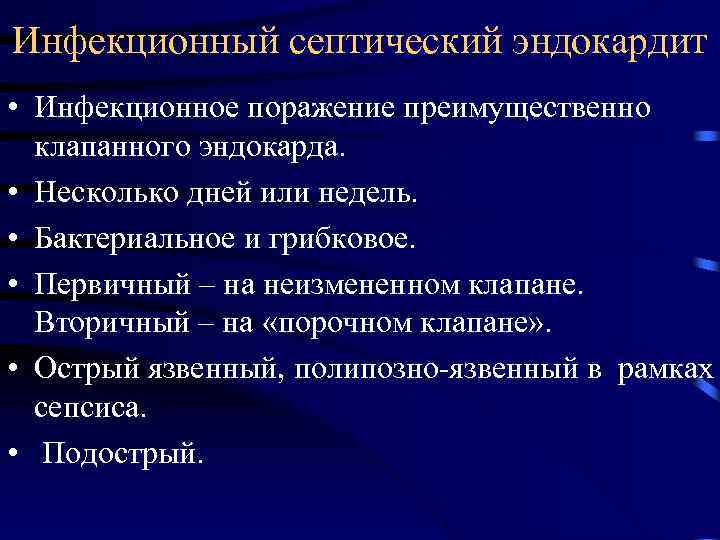 Инфекционный септический эндокардит

• Инфекционное поражение преимущественно клапанного эндокарда.
• Несколько дней или недель.
• Бактериальное и грибковое.
• Первичный – на неизмененном клапане. Вторичный – на «порочном клапане».
• Острый язвенный, полипозно-язвенный в рамках сепсиса.
• Подострый.